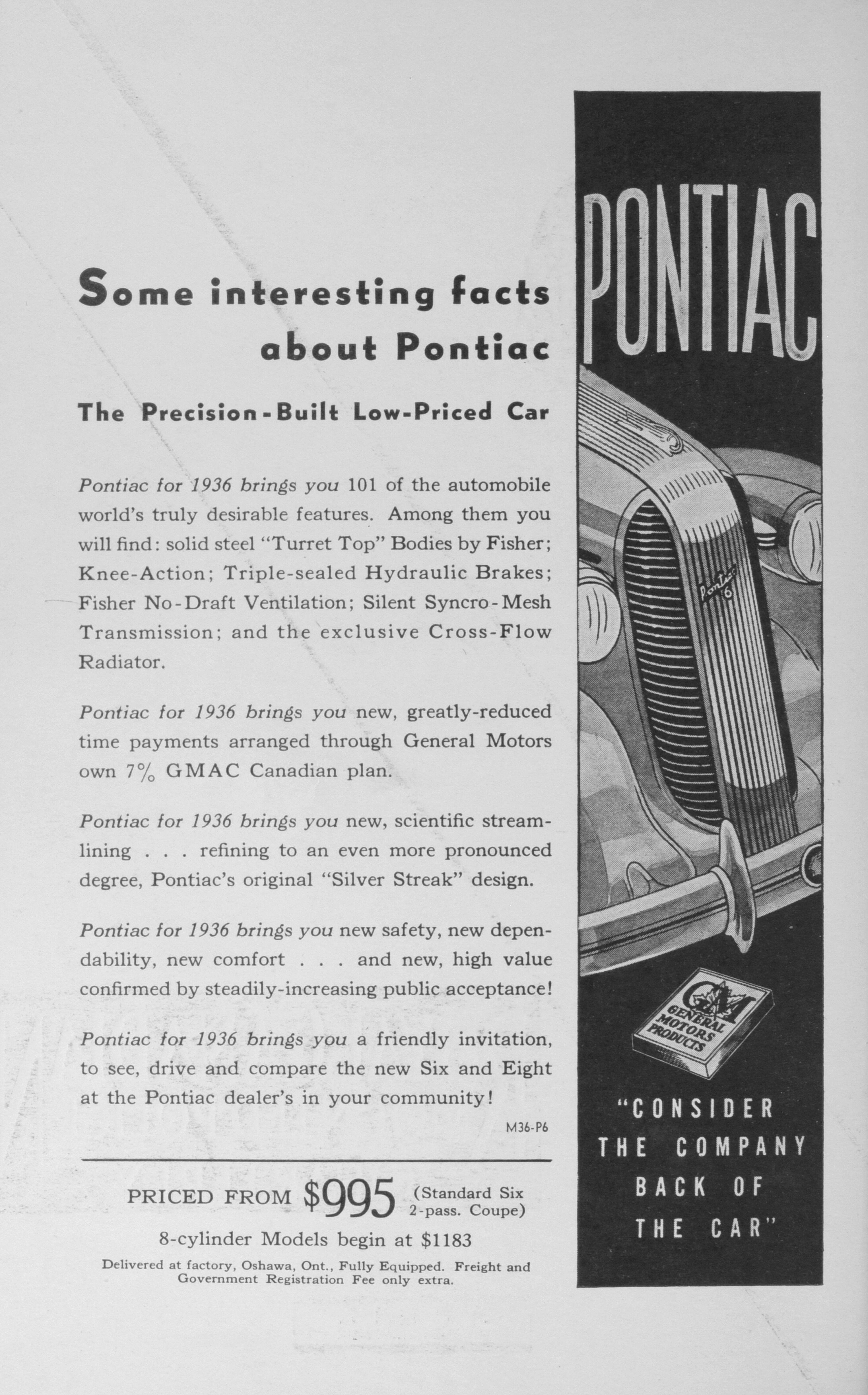 Some interesting facts about Pontiac

The Precision-Built Low-Priced Car

Pontiac for 1936 brings you 101 of the automobile world's truly desirable features. Among them you will find: solid steel "Turret Top" Bodies by Fisher; Knee-Action; Triple-sealed Hydraulic Brakes; Fisher No-Draft Ventilation; Silent Syncro-Mesh Transmission; and the exclusive Cross-Flow Radiator.

Pontiac for 1936 brings you new, greatly-reduced time payments arranged through General Motors own 7% GMAC Canadian plan.

Pontiac for 1936 brings you new, scientific streamlining . . . refining to an even more pronounced degree, Pontiac's original "Silver Streak" design.

Pontiac for 1936 brings you new safety, new dependability, new comfort . . . and new, high value confirmed by steadily-increasing public acceptance!

Pontiac for 1936 brings you a friendly invitation, to see, drive and compare the new Six and Eight at the Pontiac dealer's in your community!

M36-P6

PRICED FROM $995 (Standard Six 2-pass. Coupe)

8-cylinder Models begin at $1183

Delivered at factory, Oshawa, Ont., Fully Equipped. Freight and Government Registration Fee only extra.

PONTIAC

Pontiac 6

GM GENERAL MOTORS PRODUCTS

"CONSIDER THE COMPANY BACK OF THE CAR"